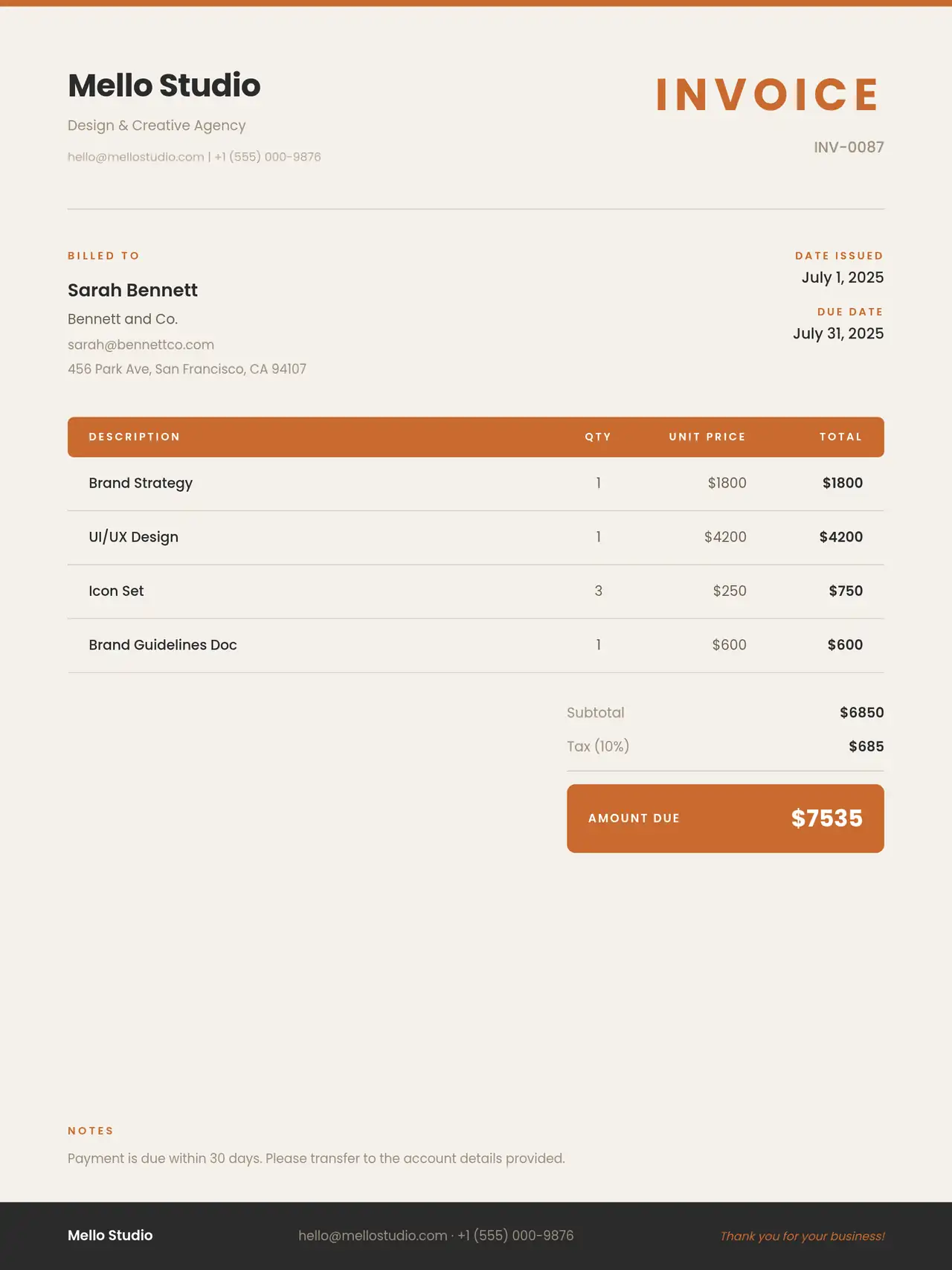 Mello Studio

Design & Creative Agency

hello@mellostudio.com | +1 (555) 000-9876

INVOICE

INV-0087

BILLED TO

Sarah Bennett

Bennett and Co.

sarah@bennettco.com

456 Park Ave, San Francisco, CA 94107

DATE ISSUED

July 1, 2025

DUE DATE

July 31, 2025

| DESCRIPTION | QTY | UNIT PRICE | TOTAL |
|---|---|---|---|
| Brand Strategy | 1 | $1800 | $1800 |
| UI/UX Design | 1 | $4200 | $4200 |
| Icon Set | 3 | $250 | $750 |
| Brand Guidelines Doc | 1 | $600 | $600 |

Subtotal $6850

Tax (10%) $685

AMOUNT DUE $7535

NOTES

Payment is due within 30 days. Please transfer to the account details provided.

Mello Studio

hello@mellostudio.com · +1 (555) 000-9876

Thank you for your business!